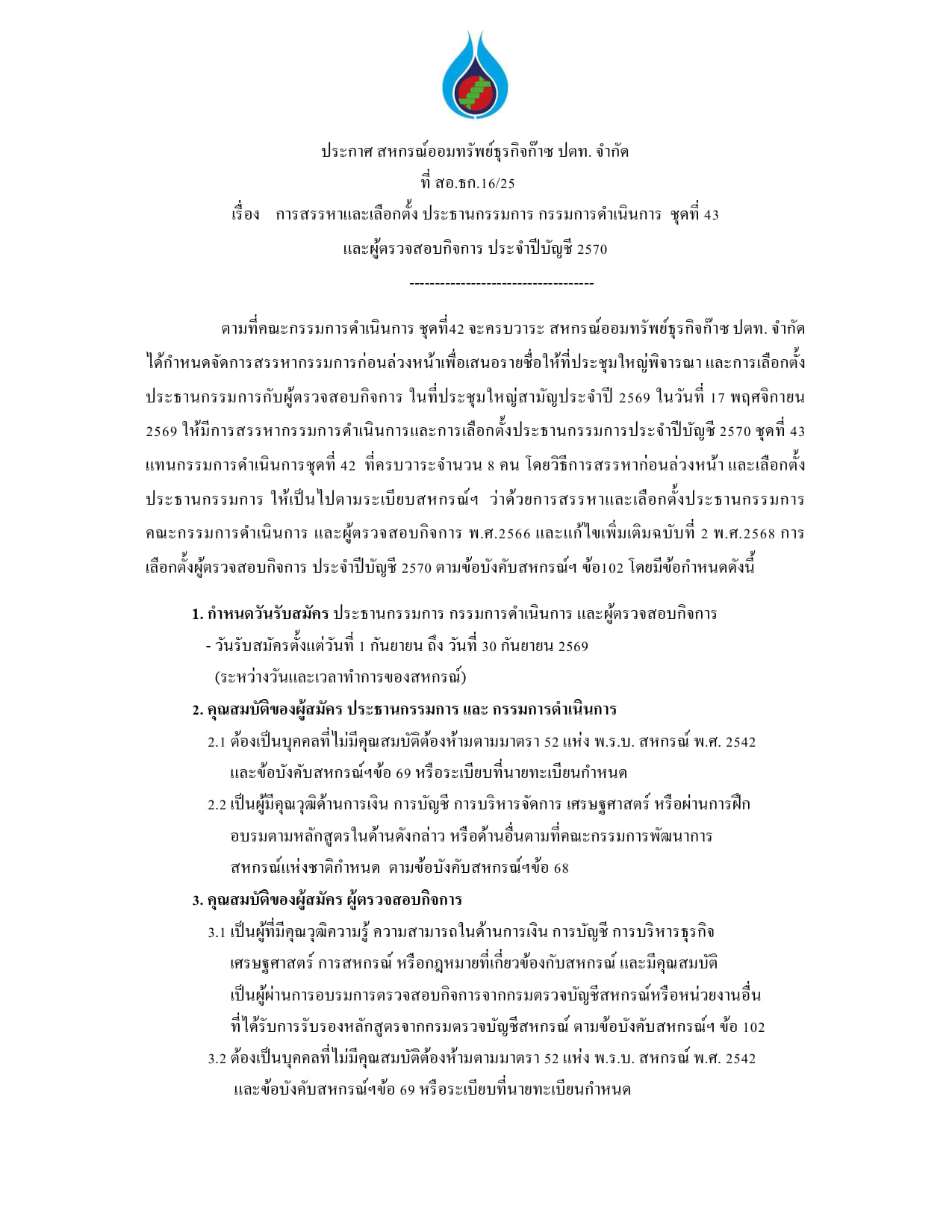 ประกาศ สหกรณ์ออมทรัพย์ธุรกิจก๊าซ ปตท. จำกัด
ที่ สอ.ธก.16/25
เรื่อง การสรรหาและเลือกตั้ง ประธานกรรมการ กรรมการดำเนินการ ชุดที่ 43
และผู้ตรวจสอบกิจการ ประจำปีบัญชี 2570

-----------------------------------

ตามที่คณะกรรมการดำเนินการ ชุดที่42 จะครบวาระ สหกรณ์ออมทรัพย์ธุรกิจก๊าซ ปตท. จำกัด ได้กำหนดจัดการสรรหากรรมการก่อนล่วงหน้าเพื่อเสนอรายชื่อให้ที่ประชุมใหญ่พิจารณา และการเลือกตั้งประธานกรรมการกับผู้ตรวจสอบกิจการ ในที่ประชุมใหญ่สามัญประจำปี 2569 ในวันที่ 17 พฤศจิกายน 2569 ให้มีการสรรหากรรมการดำเนินการและการเลือกตั้งประธานกรรมการประจำปีบัญชี 2570 ชุดที่ 43 แทนกรรมการดำเนินการชุดที่ 42 ที่ครบวาระจำนวน 8 คน โดยวิธีการสรรหาก่อนล่วงหน้า และเลือกตั้งประธานกรรมการ ให้เป็นไปตามระเบียบสหกรณ์ฯ ว่าด้วยการสรรหาและเลือกตั้งประธานกรรมการ คณะกรรมการดำเนินการ และผู้ตรวจสอบกิจการ พ.ศ.2566 และแก้ไขเพิ่มเติมฉบับที่ 2 พ.ศ.2568 การเลือกตั้งผู้ตรวจสอบกิจการ ประจำปีบัญชี 2570 ตามข้อบังคับสหกรณ์ฯ ข้อ102 โดยมีข้อกำหนดดังนี้

1. กำหนดวันรับสมัคร ประธานกรรมการ กรรมการดำเนินการ และผู้ตรวจสอบกิจการ
- วันรับสมัครตั้งแต่วันที่ 1 กันยายน ถึง วันที่ 30 กันยายน 2569
(ระหว่างวันและเวลาทำการของสหกรณ์)

2. คุณสมบัติของผู้สมัคร ประธานกรรมการ และ กรรมการดำเนินการ
2.1 ต้องเป็นบุคคลที่ไม่มีคุณสมบัติต้องห้ามตามมาตรา 52 แห่ง พ.ร.บ. สหกรณ์ พ.ศ. 2542 และข้อบังคับสหกรณ์ฯข้อ 69 หรือระเบียบที่นายทะเบียนกำหนด
2.2 เป็นผู้มีคุณวุฒิด้านการเงิน การบัญชี การบริหารจัดการ เศรษฐศาสตร์ หรือผ่านการฝึกอบรมตามหลักสูตรในด้านดังกล่าว หรือด้านอื่นตามที่คณะกรรมการพัฒนาการสหกรณ์แห่งชาติกำหนด ตามข้อบังคับสหกรณ์ฯข้อ 68

3. คุณสมบัติของผู้สมัคร ผู้ตรวจสอบกิจการ
3.1 เป็นผู้ที่มีคุณวุฒิความรู้ ความสามารถในด้านการเงิน การบัญชี การบริหารธุรกิจ เศรษฐศาสตร์ การสหกรณ์ หรือกฎหมายที่เกี่ยวข้องกับสหกรณ์ และมีคุณสมบัติเป็นผู้ผ่านการอบรมการตรวจสอบกิจการจากกรมตรวจบัญชีสหกรณ์หรือหน่วยงานอื่นที่ได้รับการรับรองหลักสูตรจากกรมตรวจบัญชีสหกรณ์ ตามข้อบังคับสหกรณ์ฯ ข้อ 102
3.2 ต้องเป็นบุคคลที่ไม่มีคุณสมบัติต้องห้ามตามมาตรา 52 แห่ง พ.ร.บ. สหกรณ์ พ.ศ. 2542 และข้อบังคับสหกรณ์ฯข้อ 69 หรือระเบียบที่นายทะเบียนกำหนด